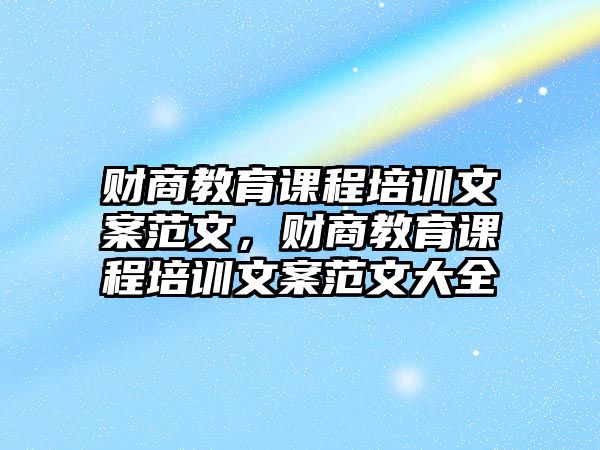 财商教育课程培训文案范文，财商教育课程培训文案范文大全